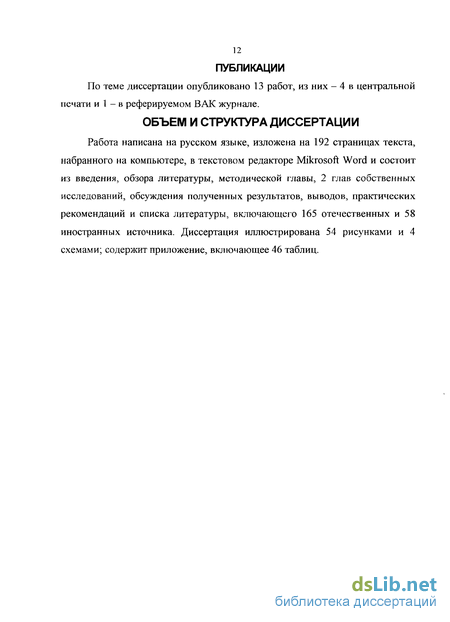 12

ПУБЛИКАЦИИ

По теме диссертации опубликовано 13 работ, из них – 4 в центральной печати и 1 – в реферируемом ВАК журнале.

ОБЪЕМ И СТРУКТУРА ДИССЕРТАЦИИ

Работа написана на русском языке, изложена на 192 страницах текста, набранного на компьютере, в текстовом редакторе Mikrosoft Word и состоит из введения, обзора литературы, методической главы, 2 глав собственных исследований, обсуждения полученных результатов, выводов, практических рекомендаций и списка литературы, включающего 165 отечественных и 58 иностранных источника. Диссертация иллюстрирована 54 рисунками и 4 схемами; содержит приложение, включающее 46 таблиц.

dsLib.net
библиотека диссертаций